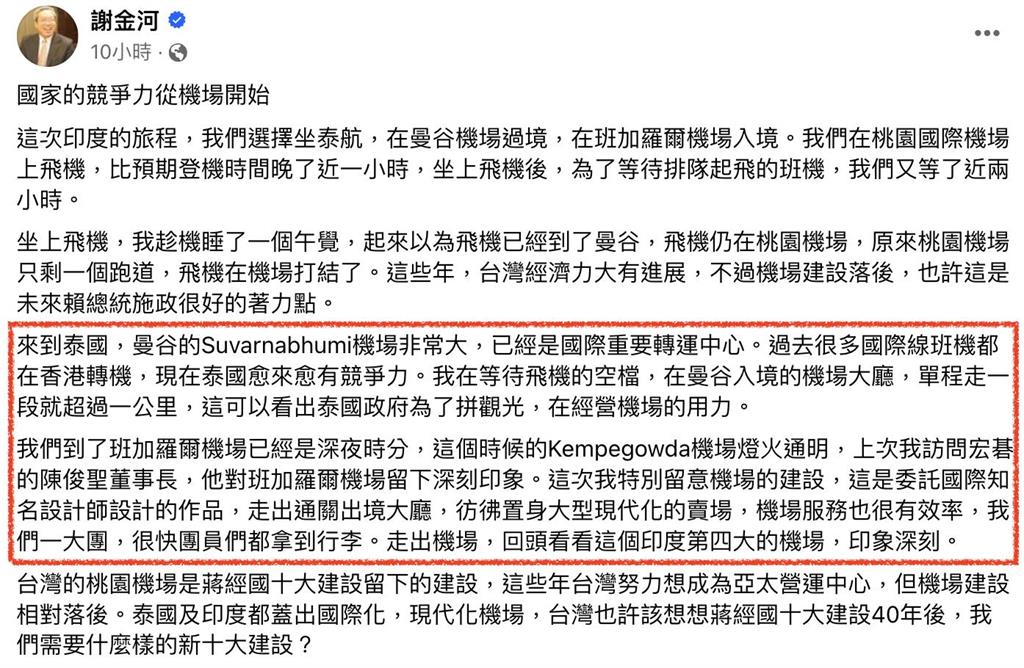 謝金河
10小時 ·

國家的競爭力從機場開始

這次印度的旅程，我們選擇坐泰航，在曼谷機場過境，在班加羅爾機場入境。我們在桃園國際機場上飛機，比預期登機時間晚了近一小時，坐上飛機後，為了等待排隊起飛的班機，我們又等了近兩小時。

坐上飛機，我趁機睡了一個午覺，起來以為飛機已經到了曼谷，飛機仍在桃園機場，原來桃園機場只剩一個跑道，飛機在機場打結了。這些年，台灣經濟力大有進展，不過機場建設落後，也許這是未來賴總統施政很好的著力點。

來到泰國，曼谷的Suvarnabhumi機場非常大，已經是國際重要轉運中心。過去很多國際線班機都在香港轉機，現在泰國愈來愈有競爭力。我在等待飛機的空檔，在曼谷入境的機場大廳，單程走一段就超過一公里，這可以看出泰國政府為了拼觀光，在經營機場的用力。

我們到了班加羅爾機場已經是深夜時分，這個時候的Kempegowda機場燈火通明，上次我訪問宏碁的陳俊聖董事長，他對班加羅爾機場留下深刻印象。這次我特別留意機場的建設，這是委託國際知名設計師設計的作品，走出通關出境大廳，彷彿置身大型現代化的賣場，機場服務也很有效率，我們一大團，很快團員們都拿到行李。走出機場，回頭看看這個印度第四大的機場，印象深刻。

台灣的桃園機場是蔣經國十大建設留下的建設，這些年台灣努力想成為亞太營運中心，但機場建設相對落後。泰國及印度都蓋出國際化，現代化機場，台灣也許該想想蔣經國十大建設40年後，我們需要什麼樣的新十大建設？